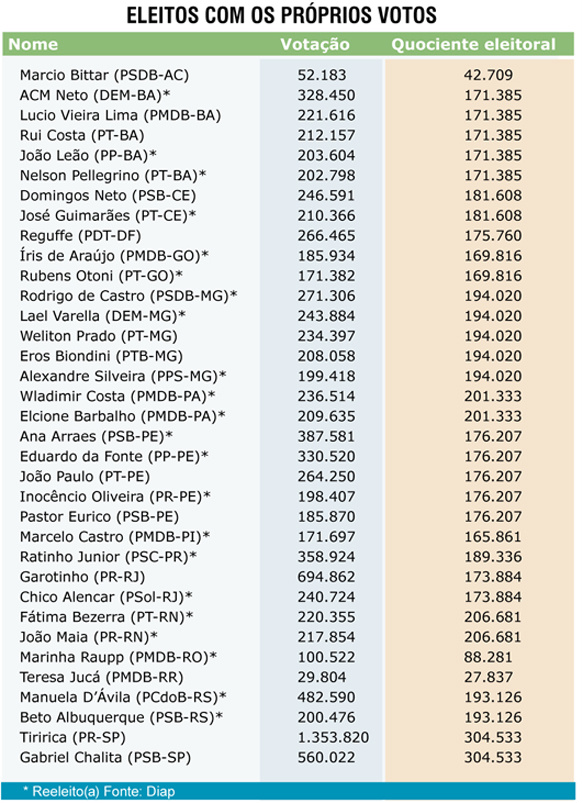 ELEITOS COM OS PRÓPRIOS VOTOS

| Nome | Votação | Quociente eleitoral |
|---|---|---|
| Marcio Bittar (PSDB-AC) | 52.183 | 42.709 |
| ACM Neto (DEM-BA)* | 328.450 | 171.385 |
| Lucio Vieira Lima (PMDB-BA) | 221.616 | 171.385 |
| Rui Costa (PT-BA) | 212.157 | 171.385 |
| João Leão (PP-BA)* | 203.604 | 171.385 |
| Nelson Pellegrino (PT-BA)* | 202.798 | 171.385 |
| Domingos Neto (PSB-CE) | 246.591 | 181.608 |
| José Guimarães (PT-CE)* | 210.366 | 181.608 |
| Reguffe (PDT-DF) | 266.465 | 175.760 |
| Íris de Araújo (PMDB-GO)* | 185.934 | 169.816 |
| Rubens Otoni (PT-GO)* | 171.382 | 169.816 |
| Rodrigo de Castro (PSDB-MG)* | 271.306 | 194.020 |
| Lael Varella (DEM-MG)* | 243.884 | 194.020 |
| Weliton Prado (PT-MG) | 234.397 | 194.020 |
| Eros Biondini (PTB-MG) | 208.058 | 194.020 |
| Alexandre Silveira (PPS-MG)* | 199.418 | 194.020 |
| Wladimir Costa (PMDB-PA)* | 236.514 | 201.333 |
| Elcione Barbalho (PMDB-PA)* | 209.635 | 201.333 |
| Ana Arraes (PSB-PE)* | 387.581 | 176.207 |
| Eduardo da Fonte (PP-PE)* | 330.520 | 176.207 |
| João Paulo (PT-PE) | 264.250 | 176.207 |
| Inocêncio Oliveira (PR-PE)* | 198.407 | 176.207 |
| Pastor Eurico (PSB-PE) | 185.870 | 176.207 |
| Marcelo Castro (PMDB-PI)* | 171.697 | 165.861 |
| Ratinho Junior (PSC-PR)* | 358.924 | 189.336 |
| Garotinho (PR-RJ) | 694.862 | 173.884 |
| Chico Alencar (PSol-RJ)* | 240.724 | 173.884 |
| Fátima Bezerra (PT-RN)* | 220.355 | 206.681 |
| João Maia (PR-RN)* | 217.854 | 206.681 |
| Marinha Raupp (PMDB-RO)* | 100.522 | 88.281 |
| Teresa Jucá (PMDB-RR) | 29.804 | 27.837 |
| Manuela D'Ávila (PCdoB-RS)* | 482.590 | 193.126 |
| Beto Albuquerque (PSB-RS)* | 200.476 | 193.126 |
| Tiririca (PR-SP) | 1.353.820 | 304.533 |
| Gabriel Chalita (PSB-SP) | 560.022 | 304.533 |

* Reeleito(a) Fonte: Diap